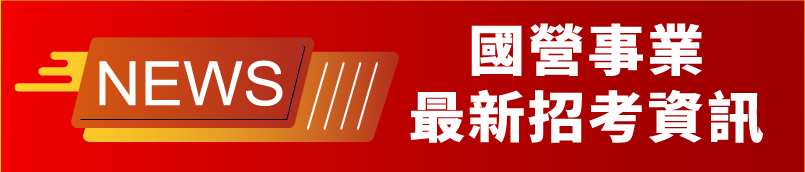 NEWS

國營事業
最新招考資訊